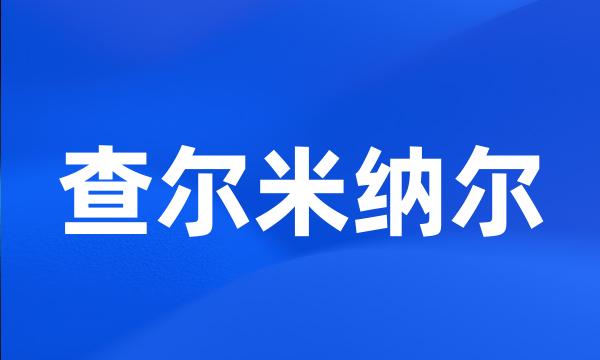 查尔米纳尔